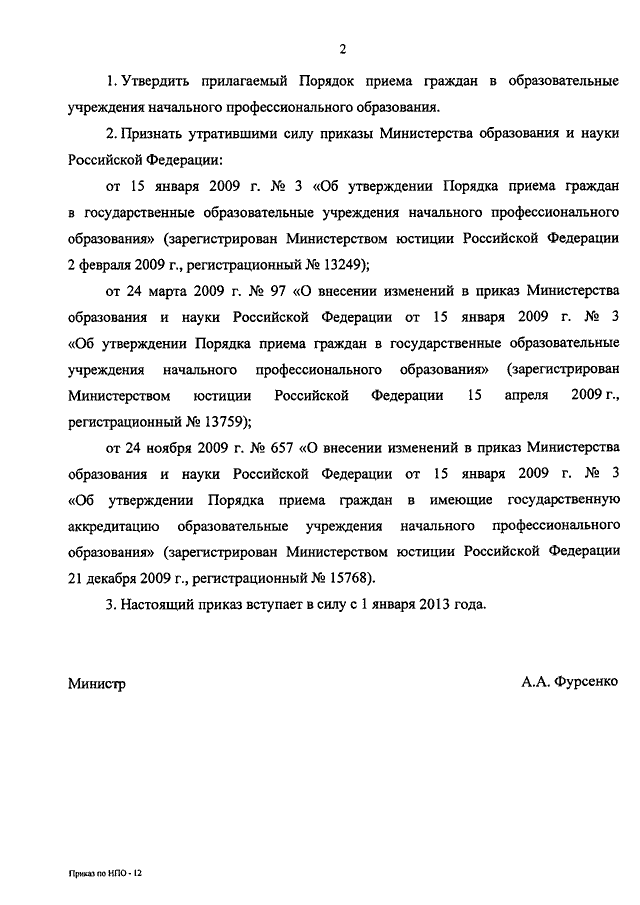 2

1. Утвердить прилагаемый Порядок приема граждан в образовательные учреждения начального профессионального образования.

2. Признать утратившими силу приказы Министерства образования и науки Российской Федерации:

от 15 января 2009 г. № 3 «Об утверждении Порядка приема граждан в государственные образовательные учреждения начального профессионального образования» (зарегистрирован Министерством юстиции Российской Федерации 2 февраля 2009 г., регистрационный № 13249);

от 24 марта 2009 г. № 97 «О внесении изменений в приказ Министерства образования и науки Российской Федерации от 15 января 2009 г. № 3 «Об утверждении Порядка приема граждан в государственные образовательные учреждения начального профессионального образования» (зарегистрирован Министерством юстиции Российской Федерации 15 апреля 2009 г., регистрационный № 13759);

от 24 ноября 2009 г. № 657 «О внесении изменений в приказ Министерства образования и науки Российской Федерации от 15 января 2009 г. № 3 «Об утверждении Порядка приема граждан в имеющие государственную аккредитацию образовательные учреждения начального профессионального образования» (зарегистрирован Министерством юстиции Российской Федерации 21 декабря 2009 г., регистрационный № 15768).

3. Настоящий приказ вступает в силу с 1 января 2013 года.

Министр А.А. Фурсенко

Приказ по НПО - 12